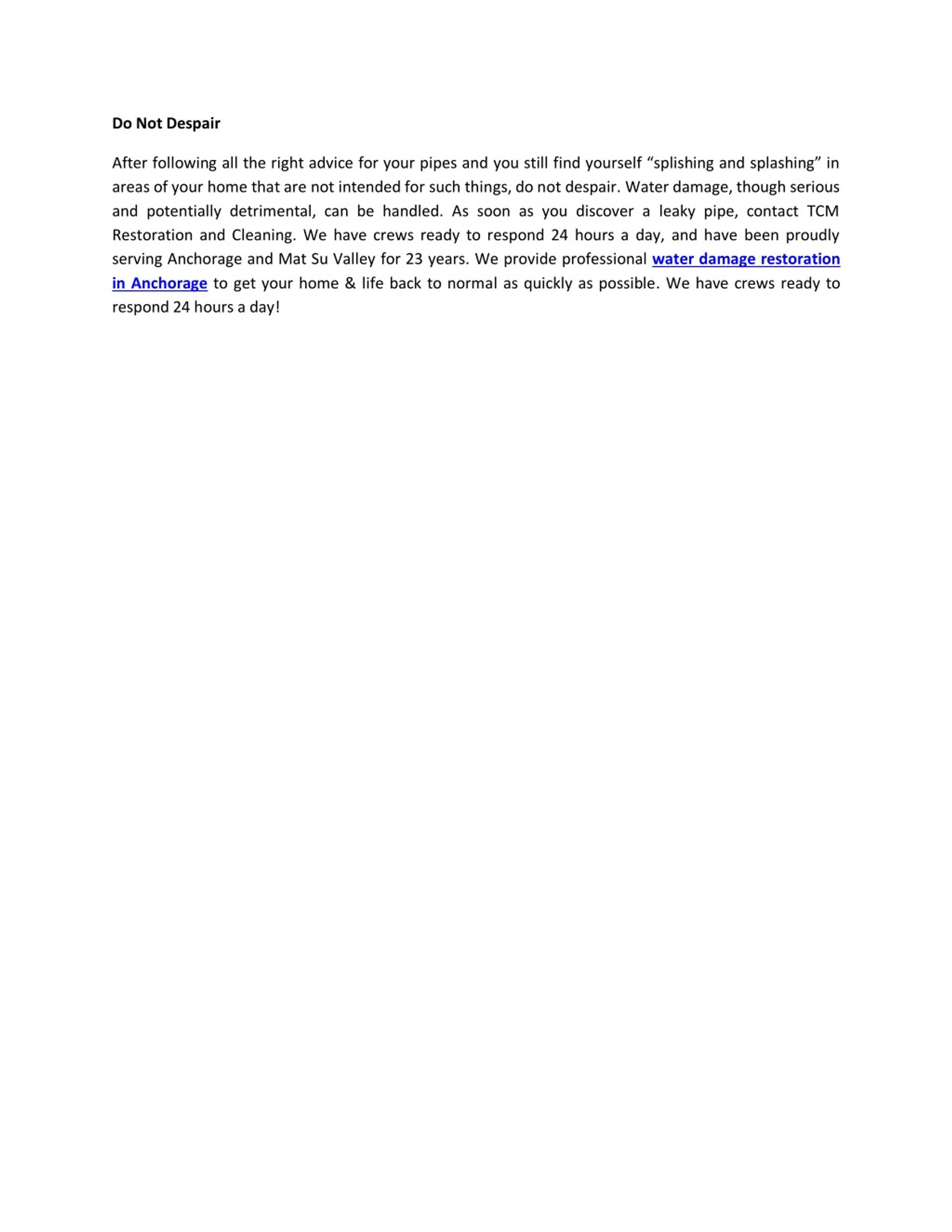 Do Not Despair

After following all the right advice for your pipes and you still find yourself “splishing and splashing” in areas of your home that are not intended for such things, do not despair. Water damage, though serious and potentially detrimental, can be handled. As soon as you discover a leaky pipe, contact TCM Restoration and Cleaning. We have crews ready to respond 24 hours a day, and have been proudly serving Anchorage and Mat Su Valley for 23 years. We provide professional water damage restoration in Anchorage to get your home & life back to normal as quickly as possible. We have crews ready to respond 24 hours a day!